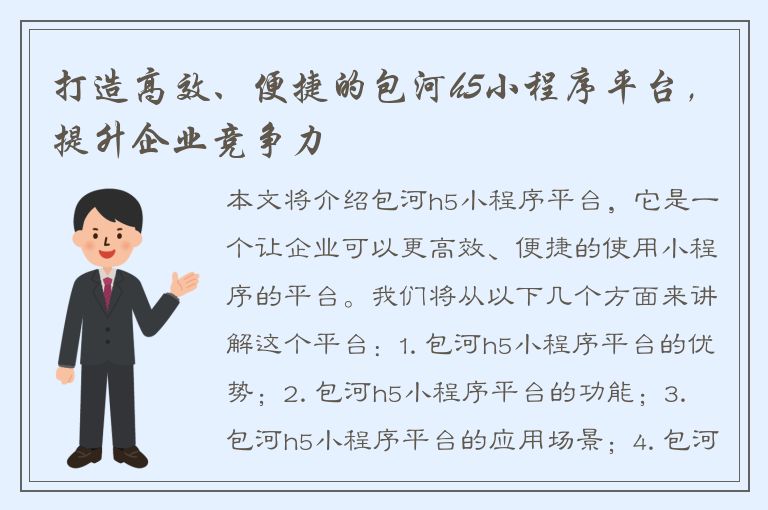 打造高效、便捷的包河h5小程序平台，提升企业竞争力

本文将介绍包河h5小程序平台，它是一个让企业可以更高效、便捷的使用小程序的平台。我们将从以下几个方面来讲解这个平台：1. 包河h5小程序平台的优势；2. 包河h5小程序平台的功能；3. 包河h5小程序平台的应用场景；4. 包河